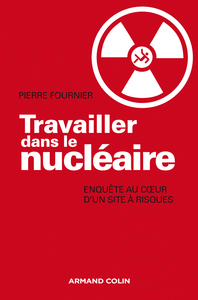 PIERRE FOURNIER

Travailler dans le nucléaire

ENQUÊTE AU CŒUR D'UN SITE À RISQUES

ARMAND COLIN